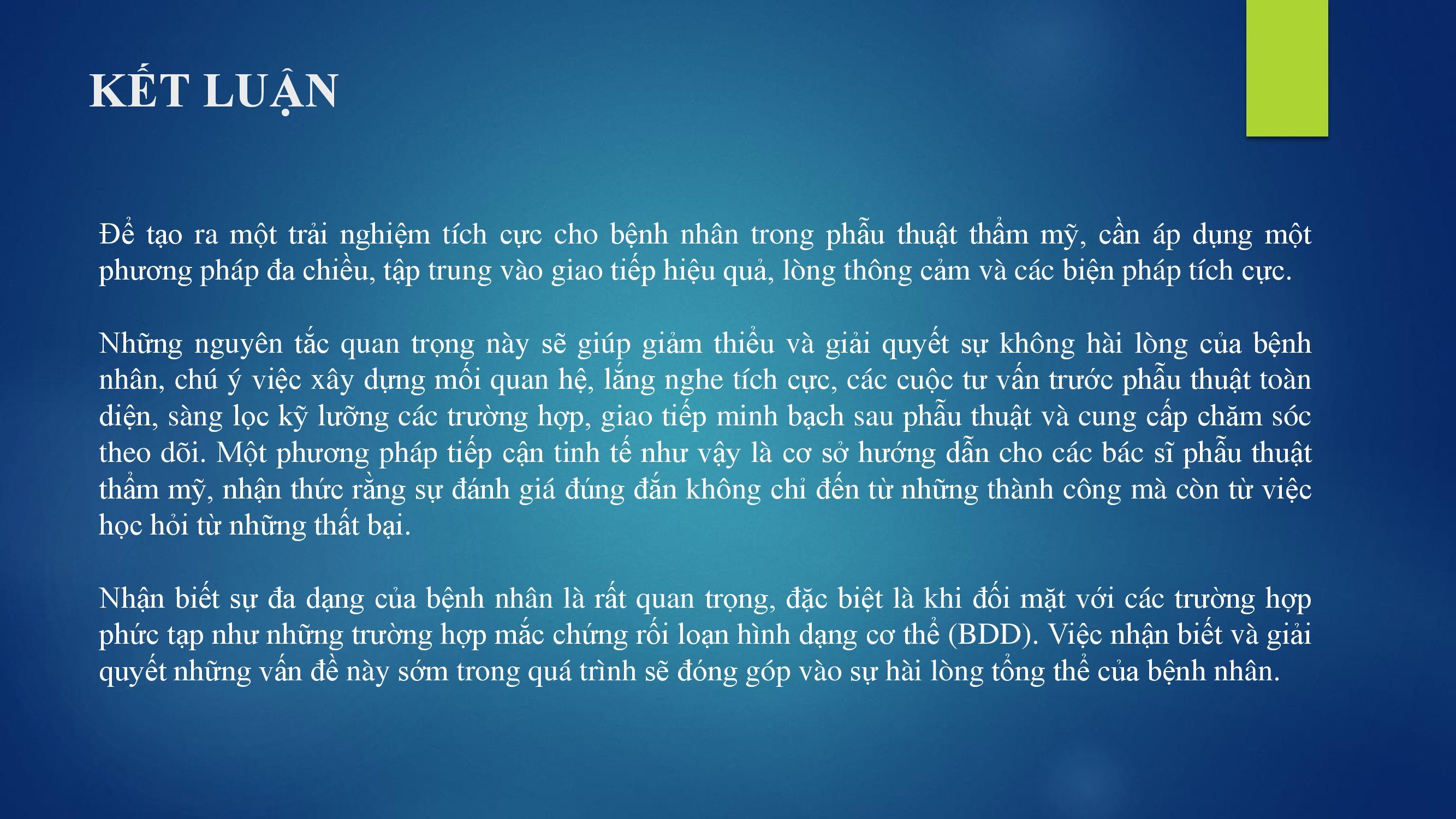 KẾT LUẬN

Để tạo ra một trải nghiệm tích cực cho bệnh nhân trong phẫu thuật thẩm mỹ, cần áp dụng một phương pháp đa chiều, tập trung vào giao tiếp hiệu quả, lòng thông cảm và các biện pháp tích cực.

Những nguyên tắc quan trọng này sẽ giúp giảm thiểu và giải quyết sự không hài lòng của bệnh nhân, chú ý việc xây dựng mối quan hệ, lắng nghe tích cực, các cuộc tư vấn trước phẫu thuật toàn diện, sàng lọc kỹ lưỡng các trường hợp, giao tiếp minh bạch sau phẫu thuật và cung cấp chăm sóc theo dõi. Một phương pháp tiếp cận tinh tế như vậy là cơ sở hướng dẫn cho các bác sĩ phẫu thuật thẩm mỹ, nhận thức rằng sự đánh giá đúng đắn không chỉ đến từ những thành công mà còn từ việc học hỏi từ những thất bại.

Nhận biết sự đa dạng của bệnh nhân là rất quan trọng, đặc biệt là khi đối mặt với các trường hợp phức tạp như những trường hợp mắc chứng rối loạn hình dạng cơ thể (BDD). Việc nhận biết và giải quyết những vấn đề này sớm trong quá trình sẽ đóng góp vào sự hài lòng tổng thể của bệnh nhân.